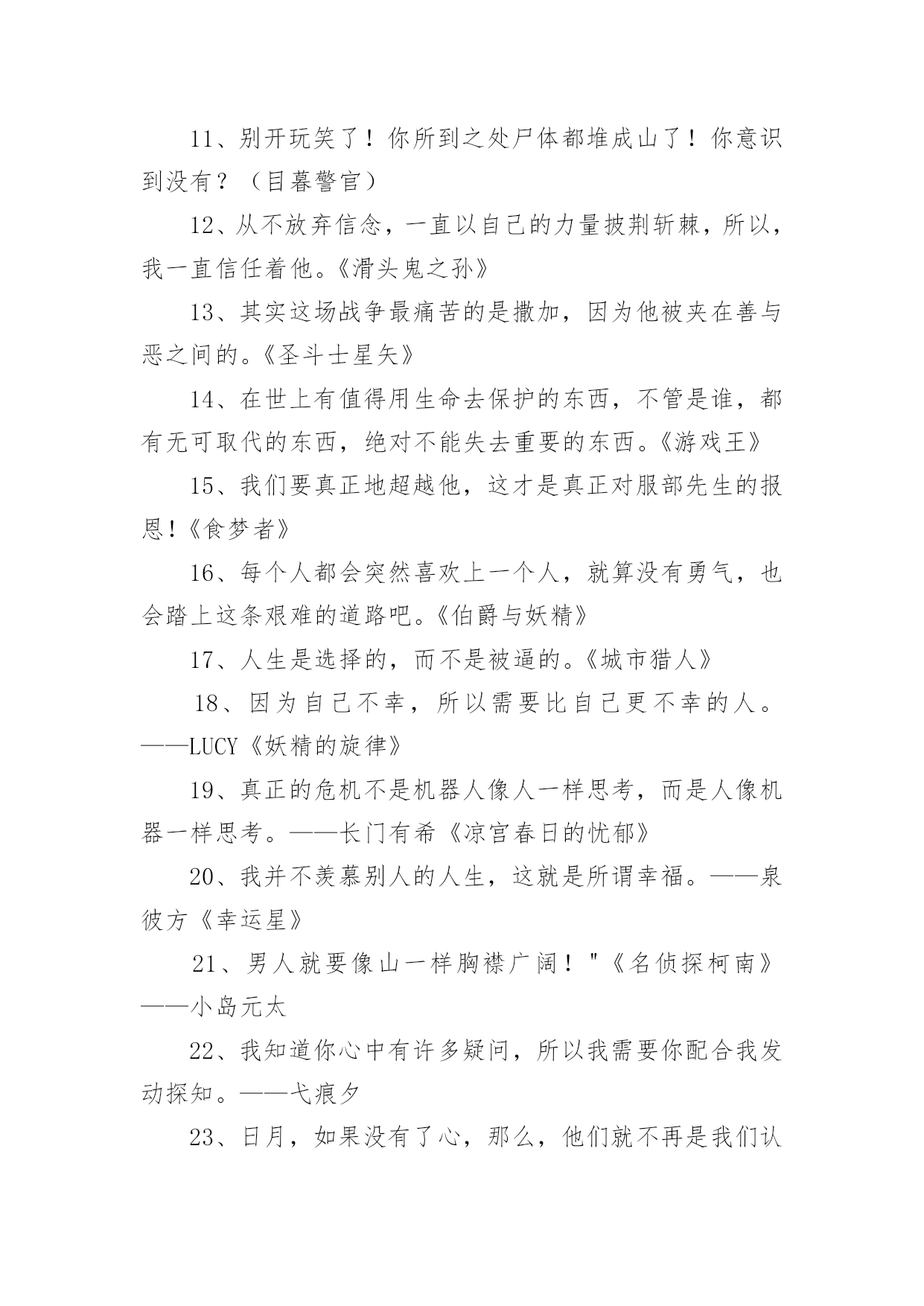 11、别开玩笑了！你所到之处尸体都堆成山了！你意识到没有？（目暮警官）

12、从不放弃信念，一直以自己的力量披荆斩棘，所以，我一直信任着他。《滑头鬼之孙》

13、其实这场战争最痛苦的是撒加，因为他被夹在善与恶之间的。《圣斗士星矢》

14、在世上有值得用生命去保护的东西，不管是谁，都有无可取代的东西，绝对不能失去重要的东西。《游戏王》

15、我们要真正地超越他，这才是真正对服部先生的报恩!《食梦者》

16、每个人都会突然喜欢上一个人，就算没有勇气，也会踏上这条艰难的道路吧。《伯爵与妖精》

17、人生是选择的，而不是被逼的。《城市猎人》

18、因为自己不幸，所以需要比自己更不幸的人。——LUCY《妖精的旋律》

19、真正的危机不是机器人像人一样思考，而是人像机器一样思考。——长门有希《凉宫春日的忧郁》

20、我并不羡慕别人的人生，这就是所谓幸福。——泉彼方《幸运星》

21、男人就要像山一样胸襟广阔！"《名侦探柯南》——小岛元太

22、我知道你心中有许多疑问，所以我需要你配合我发动探知。——弋痕夕

23、日月，如果没有了心，那么，他们就不再是我们认